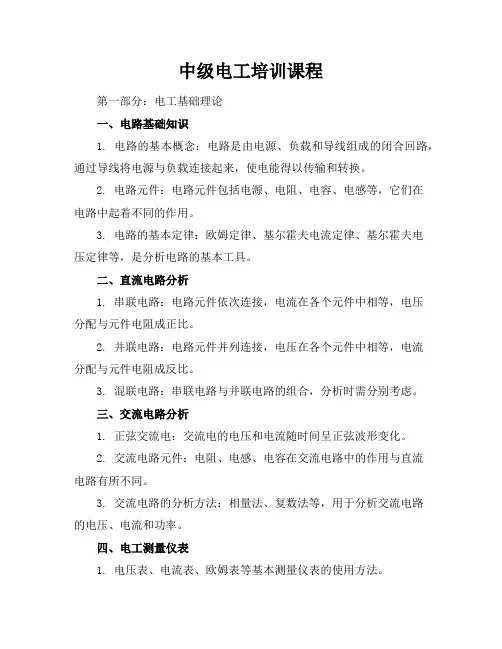 中级电工培训课程

第一部分：电工基础理论

一、电路基础知识

1. 电路的基本概念：电路是由电源、负载和导线组成的闭合回路，通过导线将电源与负载连接起来，使电能得以传输和转换。

2. 电路元件：电路元件包括电源、电阻、电容、电感等，它们在电路中起着不同的作用。

3. 电路的基本定律：欧姆定律、基尔霍夫电流定律、基尔霍夫电压定律等，是分析电路的基本工具。

二、直流电路分析

1. 串联电路：电路元件依次连接，电流在各个元件中相等，电压分配与元件电阻成正比。

2. 并联电路：电路元件并列连接，电压在各个元件中相等，电流分配与元件电阻成反比。

3. 混联电路：串联电路与并联电路的组合，分析时需分别考虑。

三、交流电路分析

1. 正弦交流电：交流电的电压和电流随时间呈正弦波形变化。

2. 交流电路元件：电阻、电感、电容在交流电路中的作用与直流电路有所不同。

3. 交流电路的分析方法：相量法、复数法等，用于分析交流电路的电压、电流和功率。

四、电工测量仪表

1. 电压表、电流表、欧姆表等基本测量仪表的使用方法。